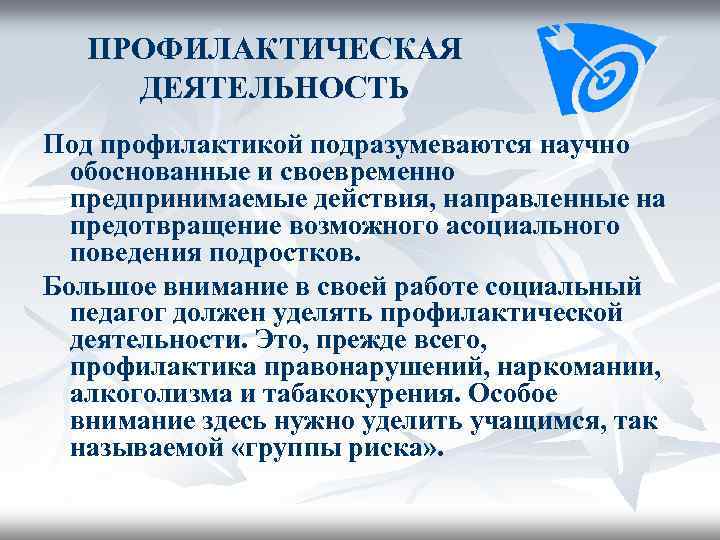 ПРОФИЛАКТИЧЕСКАЯ ДЕЯТЕЛЬНОСТЬ

Под профилактикой подразумеваются научно обоснованные и своевременно предпринимаемые действия, направленные на предотвращение возможного асоциального поведения подростков.

Большое внимание в своей работе социальный педагог должен уделять профилактической деятельности. Это, прежде всего, профилактика правонарушений, наркомании, алкоголизма и табакокурения. Особое внимание здесь нужно уделить учащимся, так называемой «группы риска».